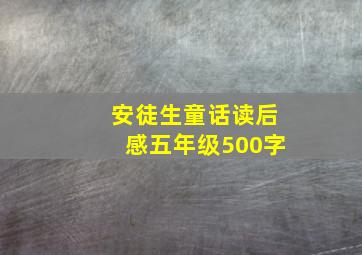 安徒生童话读后感五年级500字